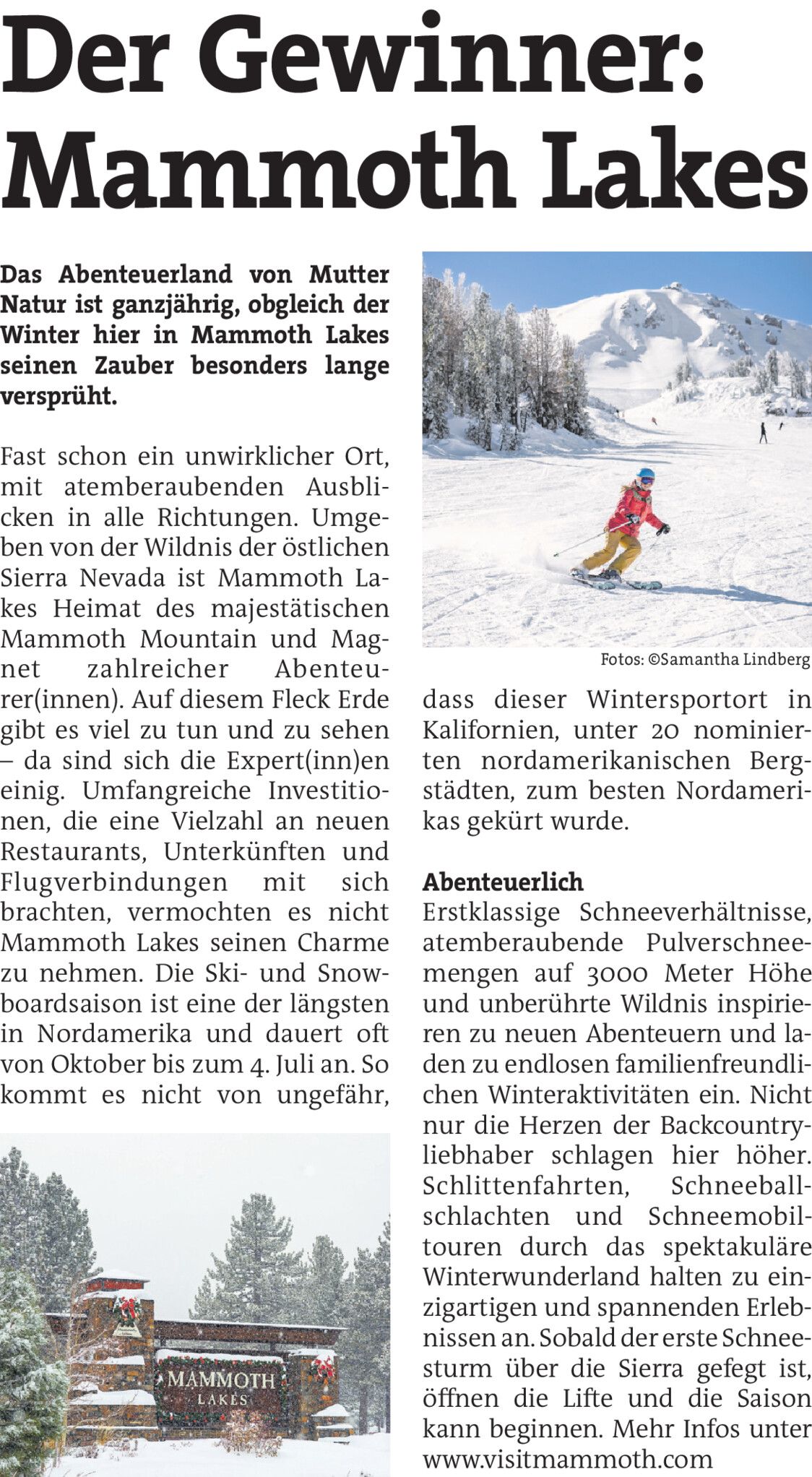 Der Gewinner: Mammoth Lakes

Das Abenteuerland von Mutter Natur ist ganzjährig, obgleich der Winter hier in Mammoth Lakes seinen Zauber besonders lange versprüht.

Fast schon ein unwirklicher Ort, mit atemberaubenden Ausblicken in alle Richtungen. Umgeben von der Wildnis der östlichen Sierra Nevada ist Mammoth Lakes Heimat des majestätischen Mammoth Mountain und Magnet zahlreicher Abenteurer(innen). Auf diesem Fleck Erde gibt es viel zu tun und zu sehen – da sind sich die Expert(inn)en einig. Umfangreiche Investitionen, die eine Vielzahl an neuen Restaurants, Unterkünften und Flugverbindungen mit sich brachten, vermochten es nicht Mammoth Lakes seinen Charme zu nehmen. Die Ski- und Snowboardsaison ist eine der längsten in Nordamerika und dauert oft von Oktober bis zum 4. Juli an. So kommt es nicht von ungefähr,

MAMMOTH LAKES

Fotos: ©Samantha Lindberg

dass dieser Wintersportort in Kalifornien, unter 20 nominierten nordamerikanischen Bergstädten, zum besten Nordamerikas gekürt wurde.

Abenteuerlich
Erstklassige Schneeverhältnisse, atemberaubende Pulverschneemengen auf 3000 Meter Höhe und unberührte Wildnis inspirieren zu neuen Abenteuern und laden zu endlosen familienfreundlichen Winteraktivitäten ein. Nicht nur die Herzen der Backcountryliebhaber schlagen hier höher. Schlittenfahrten, Schneeballschlachten und Schneemobiltouren durch das spektakuläre Winterwunderland halten zu einzigartigen und spannenden Erlebnissen an. Sobald der erste Schneesturm über die Sierra gefegt ist, öffnen die Lifte und die Saison kann beginnen. Mehr Infos unter www.visitmammoth.com